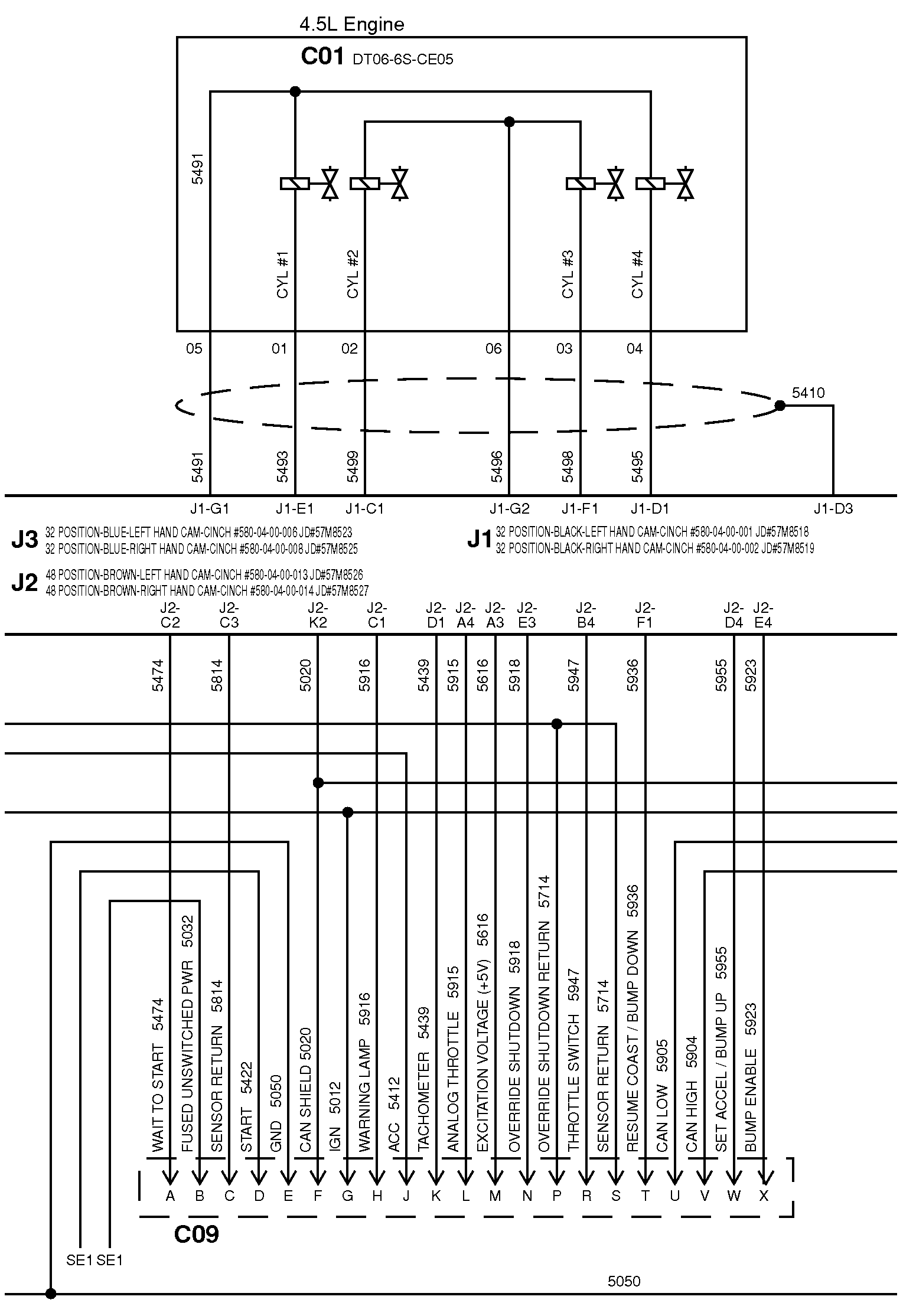 4.5L Engine

C01 DT06-6S-CE05

5491

CYL #1 CYL #2 CYL #3 CYL #4

05 01 02 06 03 04

5410

5491 5493 5499 5496 5498 5495

J1-G1 J1-E1 J1-C1 J1-G2 J1-F1 J1-D1 J1-D3

J3 32 POSITION-BLUE-LEFT HAND CAM-CINCH #580-04-00-006 JD#57M8523
32 POSITION-BLUE-RIGHT HAND CAM-CINCH #580-04-00-008 JD#57M8525

J1 32 POSITION-BLACK-LEFT HAND CAM-CINCH #580-04-00-001 JD#57M8518
32 POSITION-BLACK-RIGHT HAND CAM-CINCH #580-04-00-002 JD#57M8519

J2 48 POSITION-BROWN-LEFT HAND CAM-CINCH #580-04-00-013 JD#57M8526
48 POSITION-BROWN-RIGHT HAND CAM-CINCH #580-04-00-014 JD#57M8527

J2-C2 J2-C3 J2-K2 J2-C1 J2-D1 J2-A4 J2-A3 J2-E3 J2-B4 J2-F1 J2-D4 J2-E4

5474 5814 5020 5916 5439 5915 5616 5918 5947 5936 5955 5923

WAIT TO START 5474
FUSED UNSWITCHED PWR 5032
SENSOR RETURN 5814
START 5422
GND 5050
CAN SHIELD 5020
IGN 5012
WARNING LAMP 5916
ACC 5412
TACHOMETER 5439
ANALOG THROTTLE 5915
EXCITATION VOLTAGE (+5V) 5616
OVERRIDE SHUTDOWN 5918
OVERRIDE SHUTDOWN RETURN 5714
THROTTLE SWITCH 5947
SENSOR RETURN 5714
RESUME COAST / BUMP DOWN 5936
CAN LOW 5905
CAN HIGH 5904
SET ACCEL / BUMP UP 5955
BUMP ENABLE 5923

A B C D E F G H J K L M N P R S T U V W X

C09

SE1 SE1

5050